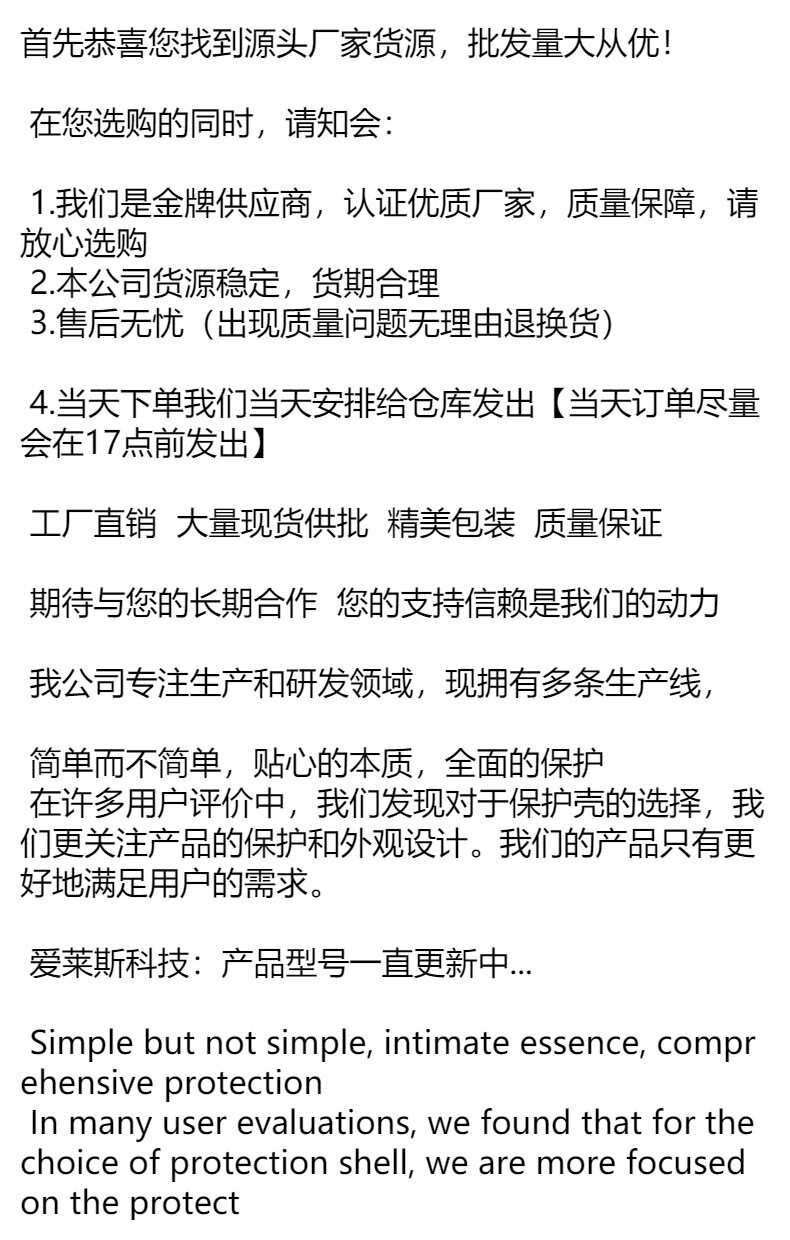 首先恭喜您找到源头厂家货源，批发量大从优！

在您选购的同时，请知会：

1.我们是金牌供应商，认证优质厂家，质量保障，请放心选购
2.本公司货源稳定，货期合理
3.售后无忧（出现质量问题无理由退换货）

4.当天下单我们当天安排给仓库发出【当天订单尽量会在17点前发出】

工厂直销 大量现货供批 精美包装 质量保证

期待与您的长期合作 您的支持信赖是我们的动力

我公司专注生产和研发领域，现拥有多条生产线，

简单而不简单，贴心的本质，全面的保护
在许多用户评价中，我们发现对于保护壳的选择，我们更关注产品的保护和外观设计。我们的产品只有更好地满足用户的需求。

爱莱斯科技：产品型号一直更新中...

Simple but not simple, intimate essence, comprehensive protection
In many user evaluations, we found that for the choice of protection shell, we are more focused on the protect